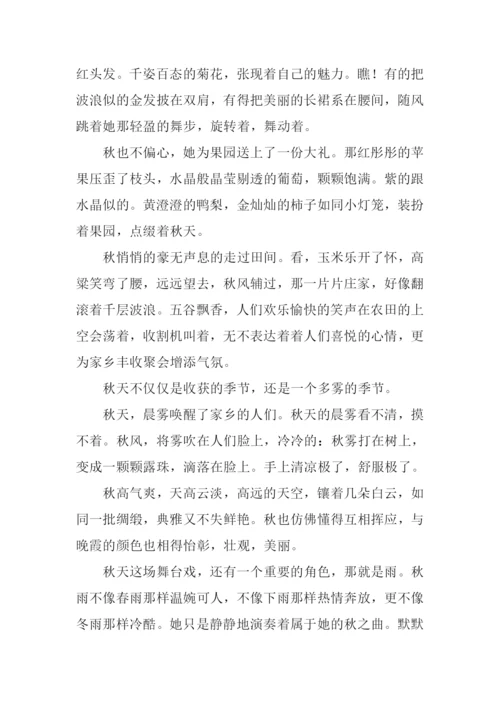 红头发。千姿百态的菊花，张现着自己的魅力。瞧！有的把波浪似的金发披在双肩，有得把美丽的长裙系在腰间，随风跳着她那轻盈的舞步，旋转着，舞动着。

秋也不偏心，她为果园送上了一份大礼。那红彤彤的苹果压歪了枝头，水晶般晶莹剔透的葡萄，颗颗饱满。紫的跟水晶似的。黄澄澄的鸭梨，金灿灿的柿子如同小灯笼，装扮着果园，点缀着秋天。

秋悄悄的豪无声息的走过田间。看，玉米乐开了怀，高粱笑弯了腰，远远望去，秋风辅过，那一片片庄家，好像翻滚着千层波浪。五谷飘香，人们欢乐愉快的笑声在农田的上空会荡着，收割机叫着，无不表达着着人们喜悦的心情，更为家乡丰收聚会增添气氛。

秋天不仅仅是收获的季节，还是一个多雾的季节。

秋天，晨雾唤醒了家乡的人们。秋天的晨雾看不清，摸不着。秋风，将雾吹在人们脸上，冷冷的：秋雾打在树上，变成一颗颗露珠，滴落在脸上。手上清凉极了，舒服极了。

秋高气爽，天高云淡，高远的天空，镶着几朵白云，如同一批绸缎，典雅又不失鲜艳。秋也仿佛懂得互相挥应，与晚霞的颜色也相得怡彰，壮观，美丽。

秋天这场舞台戏，还有一个重要的角色，那就是雨。秋雨不像春雨那样温婉可人，不像下雨那样热情奔放，更不像冬雨那样冷酷。她只是静静地演奏着属于她的秋之曲。默默